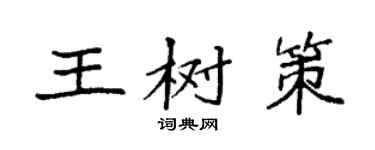 王树策

词典网